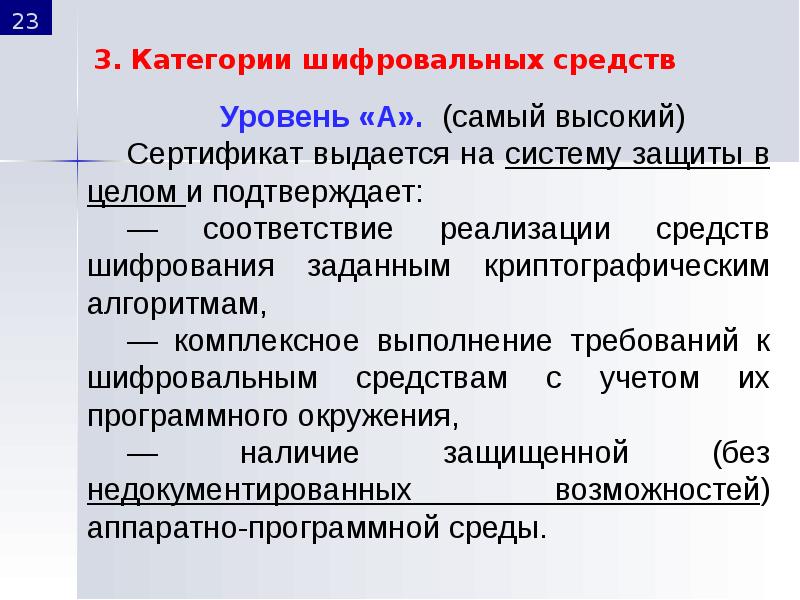 23

3. Категории шифровальных средств

Уровень «А». (самый высокий)

Сертификат выдается на систему защиты в целом и подтверждает:

— соответствие реализации средств шифрования заданным криптографическим алгоритмам,

— комплексное выполнение требований к шифровальным средствам с учетом их программного окружения,

— наличие защищенной (без недокументированных возможностей) аппаратно-программной среды.